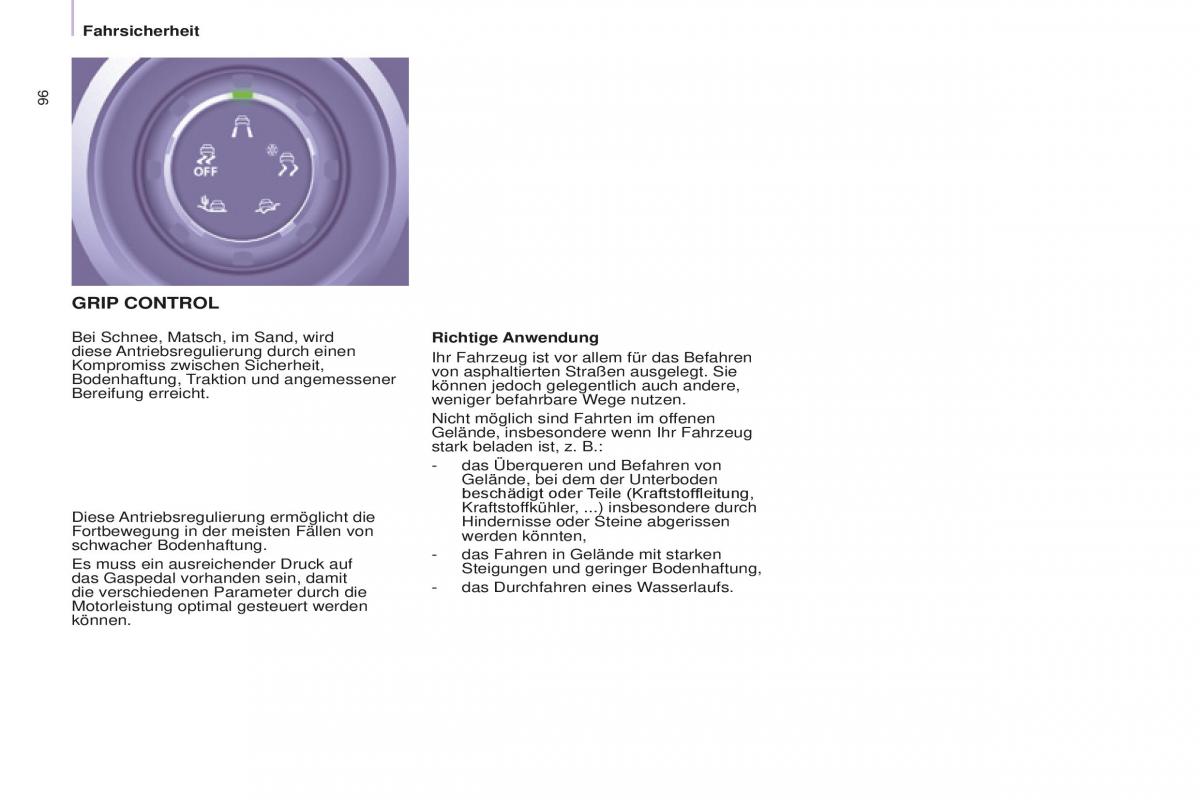 Fahrsicherheit

96

OFF

GRIP CONTROL

Bei Schnee, Matsch, im Sand, wird diese Antriebsregulierung durch einen Kompromiss zwischen Sicherheit, Bodenhaftung, Traktion und angemessener Bereifung erreicht.

Diese Antriebsregulierung ermöglicht die Fortbewegung in der meisten Fällen von schwacher Bodenhaftung.

Es muss ein ausreichender Druck auf das Gaspedal vorhanden sein, damit die verschiedenen Parameter durch die Motorleistung optimal gesteuert werden können.

Richtige Anwendung

Ihr Fahrzeug ist vor allem für das Befahren von asphaltierten Straßen ausgelegt. Sie können jedoch gelegentlich auch andere, weniger befahrbare Wege nutzen.

Nicht möglich sind Fahrten im offenen Gelände, insbesondere wenn Ihr Fahrzeug stark beladen ist, z. B.:

- das Überqueren und Befahren von Gelände, bei dem der Unterboden beschädigt oder Teile (Kraftstoffleitung, Kraftstoffkühler, ...) insbesondere durch Hindernisse oder Steine abgerissen werden könnten,
- das Fahren in Gelände mit starken Steigungen und geringer Bodenhaftung,
- das Durchfahren eines Wasserlaufs.